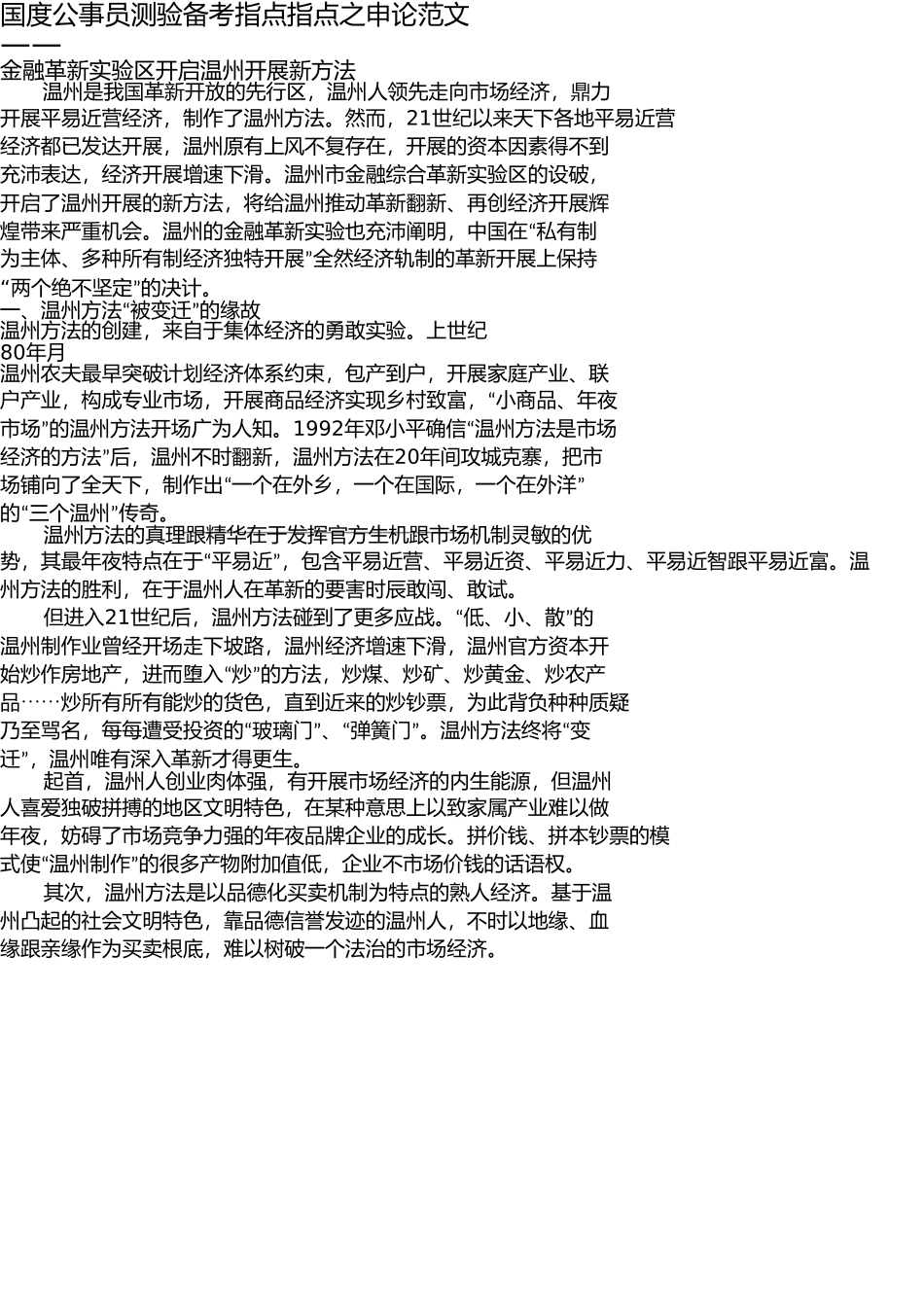 国度公事员测验备考指点指点之申论范文

——

金融革新实验区开启温州开展新方法

温州是我国革新开放的先行区，温州人领先走向市场经济，鼎力开展平易近营经济，制作了温州方法。然而，21世纪以来天下各地平易近营经济都已发达开展，温州原有上风不复存在，开展的资本因素得不到充沛表达，经济开展增速下滑。温州市金融综合革新实验区的设破，开启了温州开展的新方法，将给温州推动革新翻新、再创经济开展辉煌带来严重机会。温州的金融革新实验也充沛阐明，中国在“私有制为主体、多种所有制经济独特开展”全然经济轨制的革新开展上保持“两个绝不坚定”的决计。

一、温州方法“被变迁”的缘故

温州方法的创建，来自于集体经济的勇敢实验。上世纪80年月温州农夫最早突破计划经济体系约束，包产到户，开展家庭产业、联户产业，构成专业市场，开展商品经济实现乡村致富，“小商品、年夜市场”的温州方法开场广为人知。1992年邓小平确信“温州方法是市场经济的方法”后，温州不时翻新，温州方法在20年间攻城克寨，把市场铺向了全天下，制作出“一个在外乡，一个在国际，一个在外洋”的“三个温州”传奇。

温州方法的真理跟精华在于发挥官方生机跟市场机制灵敏的优势，其最年夜特点在于“平易近”，包含平易近营、平易近资、平易近力、平易近智跟平易近富。温州方法的胜利，在于温州人在革新的要害时辰敢闯、敢试。

但进入21世纪后，温州方法碰到了更多应战。“低、小、散”的温州制作业曾经开场走下坡路，温州经济增速下滑，温州官方资本开始炒作房地产，进而堕入“炒”的方法，炒煤、炒矿、炒黄金、炒农产品……炒所有所有能炒的货色，直到近来的炒钞票，为此背负种种质疑乃至骂名，每每遭受投资的“玻璃门”、“弹簧门”。温州方法终将“变迁”，温州唯有深入革新才得更生。

起首，温州人创业肉体强，有开展市场经济的内生能源，但温州人喜爱独破拼搏的地区文明特色，在某种意思上以致家属产业难以做年夜，妨碍了市场竞争力强的年夜品牌企业的成长。拼价钱、拼本钞票的模式使“温州制作”的很多产物附加值低，企业不市场价钱的话语权。

其次，温州方法是以品德化买卖机制为特点的熟人经济。基于温州凸起的社会文明特色，靠品德信誉发迹的温州人，不时以地缘、血缘跟亲缘作为买卖根底，难以树破一个法治的市场经济。